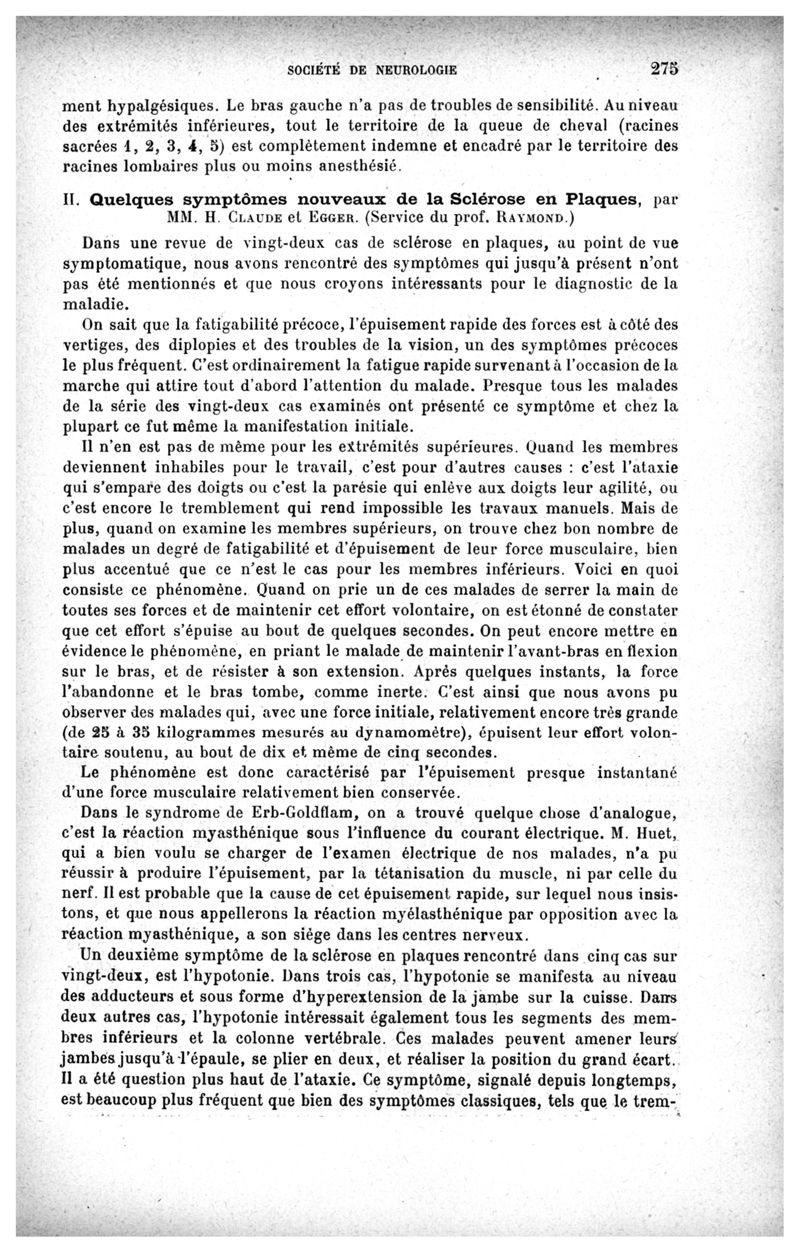 SOCIÉTÉ DE NEUROLOGIE 275

ment hypalgésiques. Le bras gauche n'a pas de troubles de sensibilité. Au niveau des extrémités inférieures, tout le territoire de la queue de cheval (racines sacrées 1, 2, 3, 4, 5) est complètement indemne et encadré par le territoire des racines lombaires plus ou moins anesthésié.

II. Quelques symptômes nouveaux de la Sclérose en Plaques, par MM. H. Claude et Egger. (Service du prof. Raymond.)

Dans une revue de vingt-deux cas de sclérose en plaques, au point de vue symptomatique, nous avons rencontré des symptômes qui jusqu'à présent n'ont pas été mentionnés et que nous croyons intéressants pour le diagnostic de la maladie.

On sait que la fatigabilité précoce, l'épuisement rapide des forces est à côté des vertiges, des diplopies et des troubles de la vision, un des symptômes précoces le plus fréquent. C'est ordinairement la fatigue rapide survenant à l'occasion de la marche qui attire tout d'abord l'attention du malade. Presque tous les malades de la série des vingt-deux cas examinés ont présenté ce symptôme et chez la plupart ce fut même la manifestation initiale.

Il n'en est pas de même pour les extrémités supérieures. Quand les membres deviennent inhabiles pour le travail, c'est pour d'autres causes : c'est l'ataxie qui s'empare des doigts ou c'est la parésie qui enlève aux doigts leur agilité, ou c'est encore le tremblement qui rend impossible les travaux manuels. Mais de plus, quand on examine les membres supérieurs, on trouve chez bon nombre de malades un degré de fatigabilité et d'épuisement de leur force musculaire, bien plus accentué que ce n'est le cas pour les membres inférieurs. Voici en quoi consiste ce phénomène. Quand on prie un de ces malades de serrer la main de toutes ses forces et de maintenir cet effort volontaire, on est étonné de constater que cet effort s'épuise au bout de quelques secondes. On peut encore mettre en évidence le phénomène, en priant le malade de maintenir l'avant-bras en flexion sur le bras, et de résister à son extension. Après quelques instants, la force l'abandonne et le bras tombe, comme inerte. C'est ainsi que nous avons pu observer des malades qui, avec une force initiale, relativement encore très grande (de 25 à 35 kilogrammes mesurés au dynamomètre), épuisent leur effort volontaire soutenu, au bout de dix et même de cinq secondes.

Le phénomène est donc caractérisé par l'épuisement presque instantané d'une force musculaire relativement bien conservée.

Dans le syndrome de Erb-Goldflam, on a trouvé quelque chose d'analogue, c'est la réaction myasthénique sous l'influence du courant électrique. M. Huet, qui a bien voulu se charger de l'examen électrique de nos malades, n'a pu réussir à produire l'épuisement, par la tétanisation du muscle, ni par celle du nerf. Il est probable que la cause de cet épuisement rapide, sur lequel nous insistons, et que nous appellerons la réaction myélasthénique par opposition avec la réaction myasthénique, a son siège dans les centres nerveux.

Un deuxième symptôme de la sclérose en plaques rencontré dans cinq cas sur vingt-deux, est l'hypotonie. Dans trois cas, l'hypotonie se manifesta au niveau des adducteurs et sous forme d'hyperextension de la jambe sur la cuisse. Dans deux autres cas, l'hypotonie intéressait également tous les segments des membres inférieurs et la colonne vertébrale. Ces malades peuvent amener leurs jambes jusqu'à l'épaule, se plier en deux, et réaliser la position du grand écart.

Il a été question plus haut de l'ataxie. Ce symptôme, signalé depuis longtemps, est beaucoup plus fréquent que bien des symptômes classiques, tels que le trem-